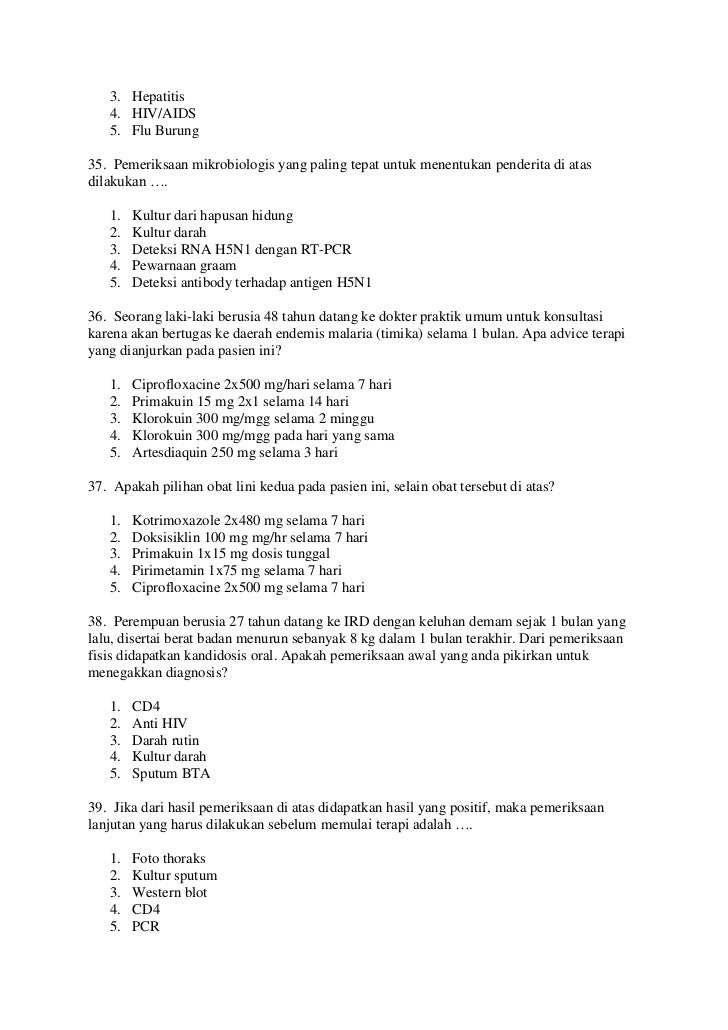 3. Hepatitis
4. HIV/AIDS
5. Flu Burung

35. Pemeriksaan mikrobiologis yang paling tepat untuk menentukan penderita di atas dilakukan ….

1. Kultur dari hapusan hidung
2. Kultur darah
3. Deteksi RNA H5N1 dengan RT-PCR
4. Pewarnaan graam
5. Deteksi antibody terhadap antigen H5N1

36. Seorang laki-laki berusia 48 tahun datang ke dokter praktik umum untuk konsultasi karena akan bertugas ke daerah endemis malaria (timika) selama 1 bulan. Apa advice terapi yang dianjurkan pada pasien ini?

1. Ciprofloxacine 2x500 mg/hari selama 7 hari
2. Primakuin 15 mg 2x1 selama 14 hari
3. Klorokuin 300 mg/mgg selama 2 minggu
4. Klorokuin 300 mg/mgg pada hari yang sama
5. Artesdiaquin 250 mg selama 3 hari

37. Apakah pilihan obat lini kedua pada pasien ini, selain obat tersebut di atas?

1. Kotrimoxazole 2x480 mg selama 7 hari
2. Doksisiklin 100 mg mg/hr selama 7 hari
3. Primakuin 1x15 mg dosis tunggal
4. Pirimetamin 1x75 mg selama 7 hari
5. Ciprofloxacine 2x500 mg selama 7 hari

38. Perempuan berusia 27 tahun datang ke IRD dengan keluhan demam sejak 1 bulan yang lalu, disertai berat badan menurun sebanyak 8 kg dalam 1 bulan terakhir. Dari pemeriksaan fisis didapatkan kandidosis oral. Apakah pemeriksaan awal yang anda pikirkan untuk menegakkan diagnosis?

1. CD4
2. Anti HIV
3. Darah rutin
4. Kultur darah
5. Sputum BTA

39. Jika dari hasil pemeriksaan di atas didapatkan hasil yang positif, maka pemeriksaan lanjutan yang harus dilakukan sebelum memulai terapi adalah ….

1. Foto thoraks
2. Kultur sputum
3. Western blot
4. CD4
5. PCR